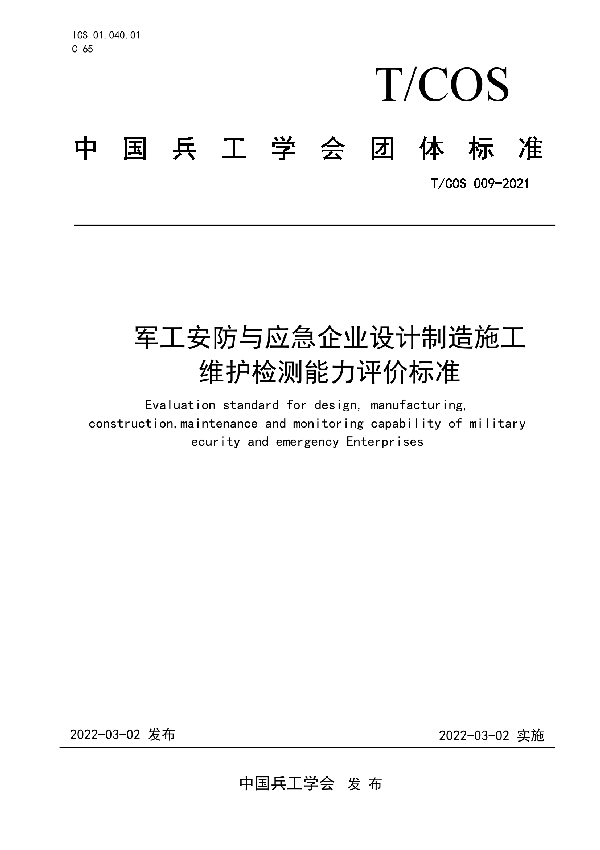 ICS 01.040.01
C 65

T/COS

中国兵工学会团体标准

T/COS 009-2021

军工安防与应急企业设计制造施工维护检测能力评价标准

Evaluation standard for design, manufacturing, construction.maintenance and monitoring capability of military ecurity and emergency Enterprises

2022-03-02 发布

2022-03-02 实施

中国兵工学会 发布